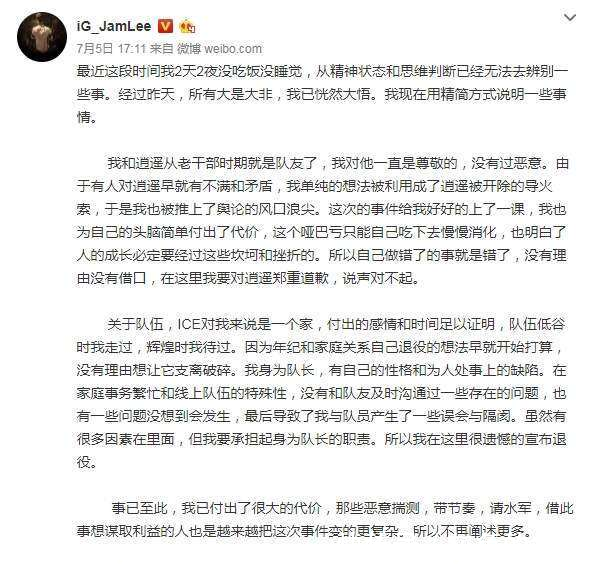 iG_JamLee

7月5日 17:11 来自 微博 weibo.com

最近这段时间我2天2夜没吃饭没睡觉，从精神状态和思维判断已经无法去辨别一些事。经过昨天，所有大是大非，我已恍然大悟。我现在用精简方式说明一些事情。

我和逍遥从老干部时期就是队友了，我对他一直是尊敬的，没有过恶意。由于有人对逍遥早就有不满和矛盾，我单纯的想法被利用成了逍遥被开除的导火索，于是我也被推上了舆论的风口浪尖。这次的事件给我好好的上了一课，我也为自己的头脑简单付出了代价，这个哑巴亏只能自己吃下去慢慢消化，也明白了人的成长必定要经过这些坎坷和挫折的。所以自己做错了的事就是错了，没有理由没有借口，在这里我要对逍遥郑重道歉，说声对不起。

关于队伍，ICE对我来说是一个家，付出的感情和时间足以证明，队伍低谷时我走过，辉煌时我待过。因为年纪和家庭关系自己退役的想法早就开始打算，没有理由想让它支离破碎。我身为队长，有自己的性格和为人处事上的缺陷。在家庭事务繁忙和线上队伍的特殊性，没有和队友及时沟通过一些存在的问题，也有一些问题没想到会发生，最后导致了我与队员产生了一些误会与隔阂。虽然有很多因素在里面，但我要承担起身为队长的职责。所以我在这里很遗憾的宣布退役。

事已至此，我已付出了很大的代价，那些恶意揣测，带节奏，请水军，借此事想谋取利益的人也是越来越把这次事件变的更复杂。所以不再阐述更多。